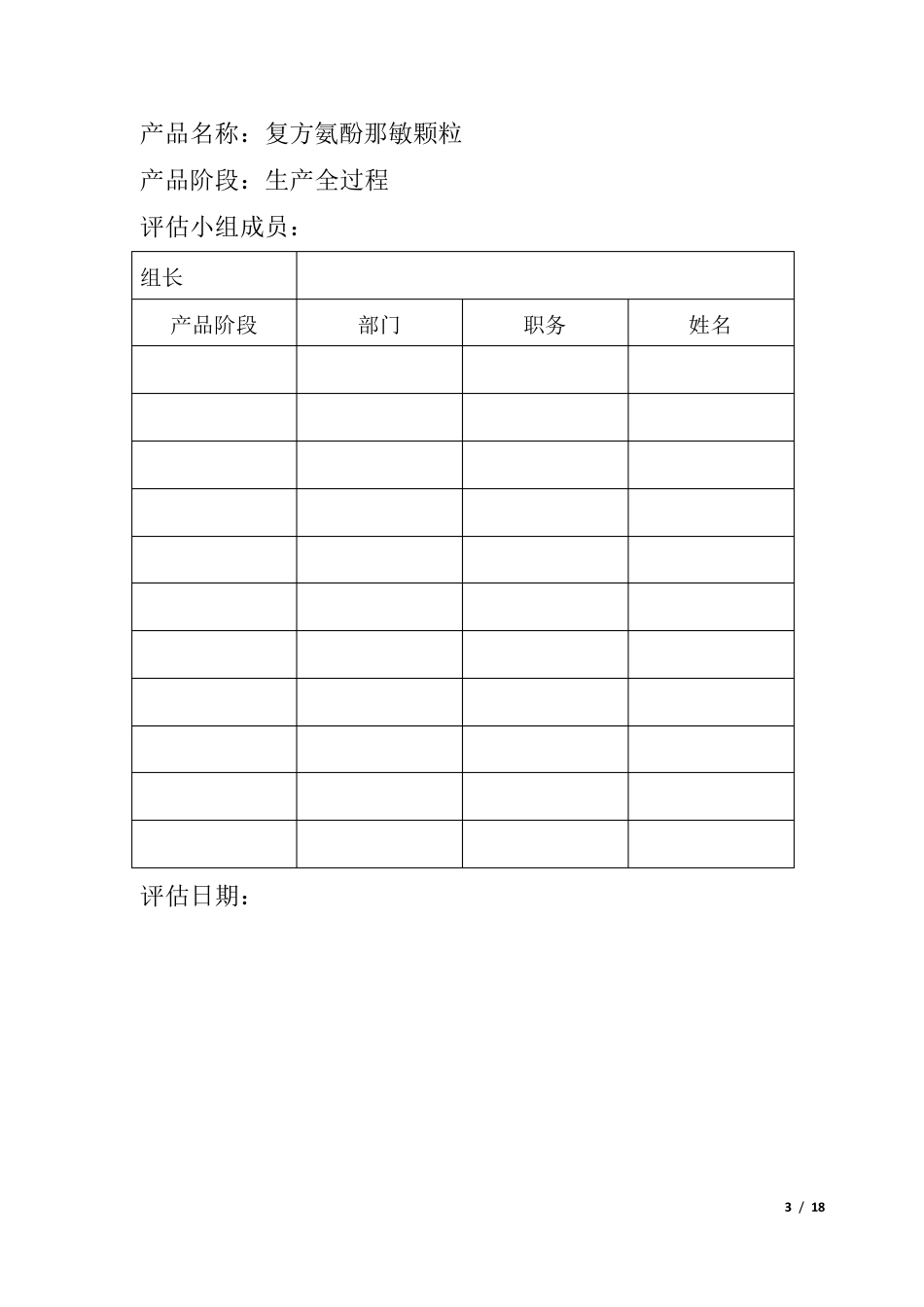 产品名称：复方氨酚那敏颗粒

产品阶段：生产全过程

评估小组成员：

| 组长 | | | |
|---|---|---|---|
| 产品阶段 | 部门 | 职务 | 姓名 |
| | | | |
| | | | |
| | | | |
| | | | |
| | | | |
| | | | |
| | | | |
| | | | |
| | | | |
| | | | |
| | | | |

评估日期：

3 / 18